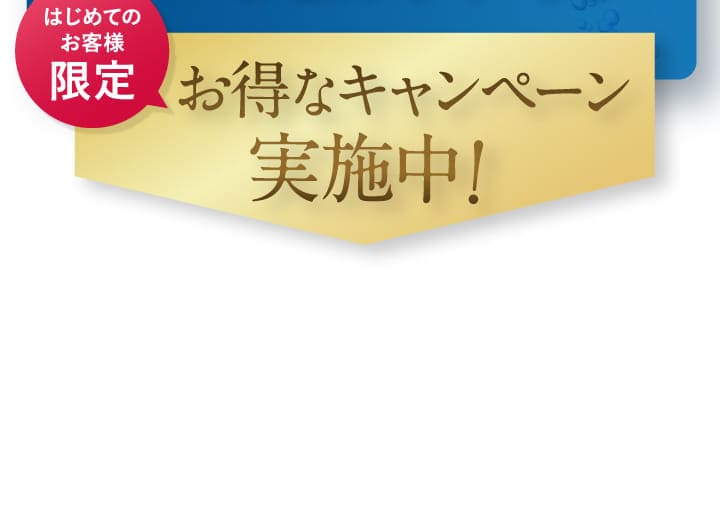 はじめての
お客様
限定

お得なキャンペーン
実施中!